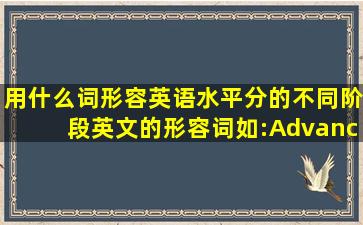 用什么词形容英语水平分的不同阶段英文的形容词如:Advanc